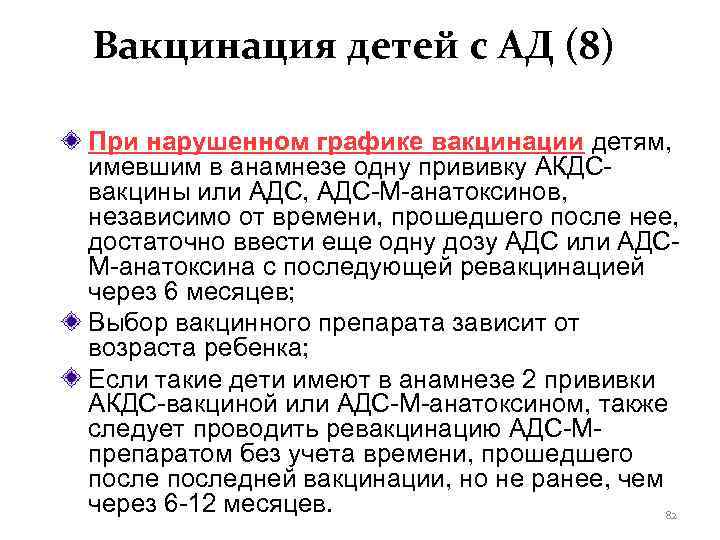 Вакцинация детей с АД (8)

При нарушенном графике вакцинации детям, имевшим в анамнезе одну прививку АКДС-вакцины или АДС, АДС-М-анатоксинов, независимо от времени, прошедшего после нее, достаточно ввести еще одну дозу АДС или АДС-М-анатоксина с последующей ревакцинацией через 6 месяцев;

Выбор вакцинного препарата зависит от возраста ребенка;

Если такие дети имеют в анамнезе 2 прививки АКДС-вакциной или АДС-М-анатоксином, также следует проводить ревакцинацию АДС-М-препаратом без учета времени, прошедшего после последней вакцинации, но не ранее, чем через 6-12 месяцев.

82